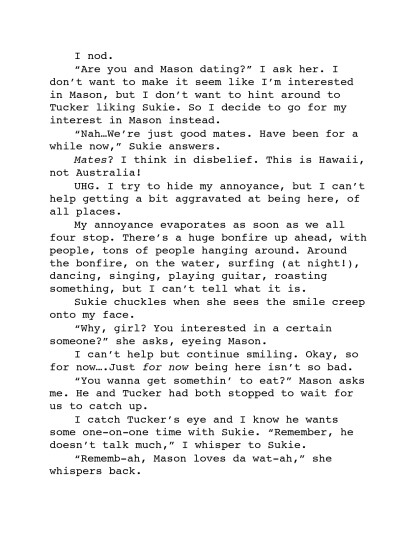 I nod.

"Are you and Mason dating?" I ask her. I don't want to make it seem like I'm interested in Mason, but I don't want to hint around to Tucker liking Sukie. So I decide to go for my interest in Mason instead.

"Nah…We're just good mates. Have been for a while now," Sukie answers.

Mates? I think in disbelief. This is Hawaii, not Australia!

UHG. I try to hide my annoyance, but I can't help getting a bit aggravated at being here, of all places.

My annoyance evaporates as soon as we all four stop. There's a huge bonfire up ahead, with people, tons of people hanging around. Around the bonfire, on the water, surfing (at night!), dancing, singing, playing guitar, roasting something, but I can't tell what it is.

Sukie chuckles when she sees the smile creep onto my face.

"Why, girl? You interested in a certain someone?" she asks, eyeing Mason.

I can't help but continue smiling. Okay, so for now….Just for now being here isn't so bad.

"You wanna get somethin' to eat?" Mason asks me. He and Tucker had both stopped to wait for us to catch up.

I catch Tucker's eye and I know he wants some one-on-one time with Sukie. "Remember, he doesn't talk much," I whisper to Sukie.

"Rememb-ah, Mason loves da wat-ah," she whispers back.